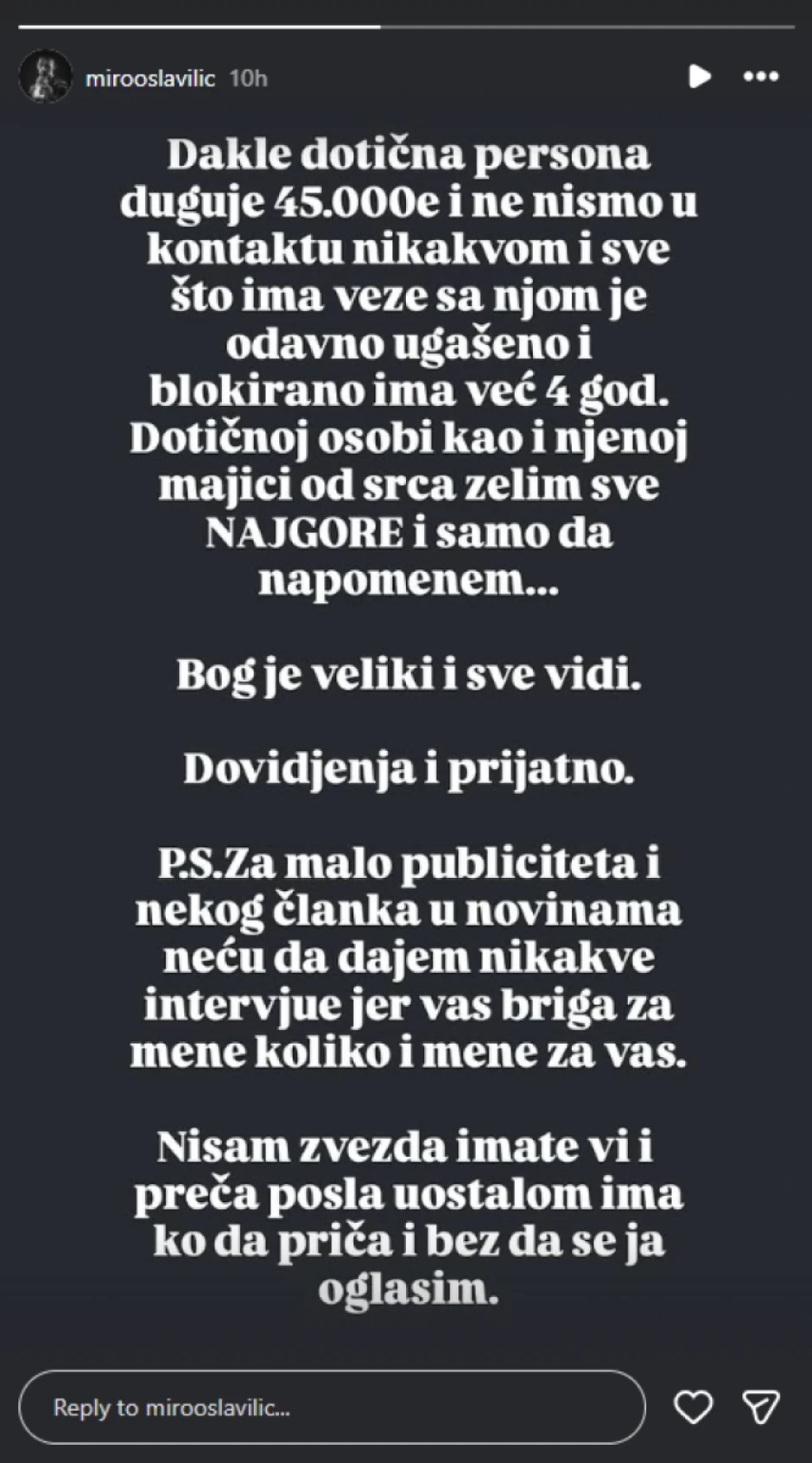 mirooslavilic 10h

Dakle dotična persona duguje 45.000e i ne nismo u kontaktu nikakvom i sve što ima veze sa njom je odavno ugašeno i blokirano ima već 4 god. Dotičnoj osobi kao i njenoj majici od srca zelim sve NAJGORE i samo da napomenem...

Bog je veliki i sve vidi.

Dovidjenja i prijatno.

P.S.Za malo publiciteta i nekog članka u novinama neću da dajem nikakve intervjue jer vas briga za mene koliko i mene za vas.

Nisam zvezda imate vi i preča posla uostalom ima ko da priča i bez da se ja oglasim.

Reply to mirooslavilic...